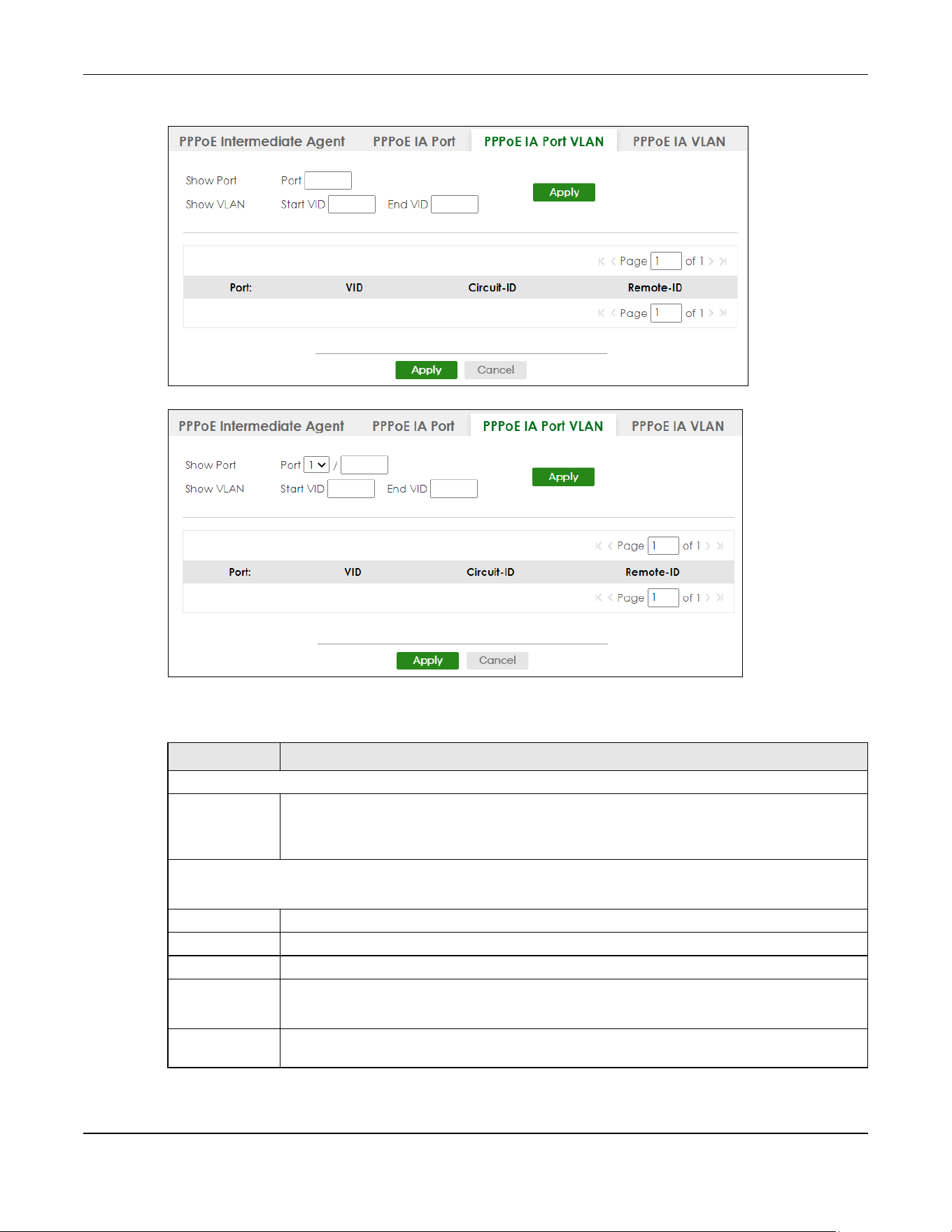 PPPoE Intermediate Agent PPPoE IA Port PPPoE IA Port VLAN PPPoE IA VLAN

Show Port Port

Show VLAN Start VID End VID

Apply

Page 1 of 1

| Port: | VID | Circuit-ID | Remote-ID |
|---|---|---|---|

Page 1 of 1

Apply Cancel

PPPoE Intermediate Agent PPPoE IA Port PPPoE IA Port VLAN PPPoE IA VLAN

Show Port Port 1 /

Show VLAN Start VID End VID

Apply

Page 1 of 1

| Port: | VID | Circuit-ID | Remote-ID |
|---|---|---|---|

Page 1 of 1

Apply Cancel